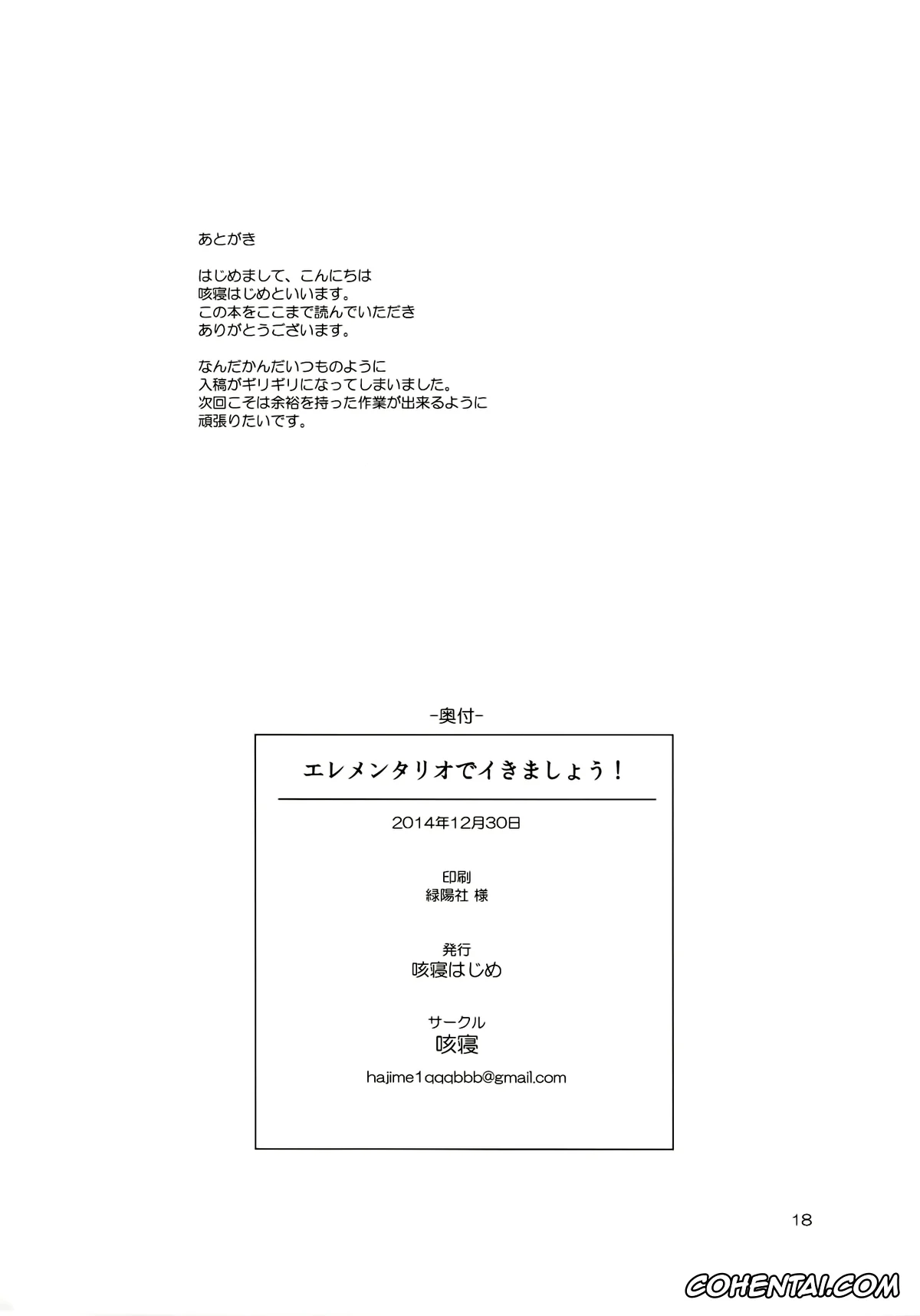 あとがき

はじめまして、こんにちは
咳寝はじめといいます。
この本をここまで読んでいただき
ありがとうございます。

なんだかんだいつものように
入稿がギリギリになってしまいました。
次回こそは余裕を持った作業が出来るように
頑張りたいです。

-奥付-

エレメンタリオでイきましょう！

2014年12月30日

印刷
緑陽社 様

発行
咳寝はじめ

サークル
咳寝

hajime1qqqbbb@gmail.com

18

COHENTAI.COM